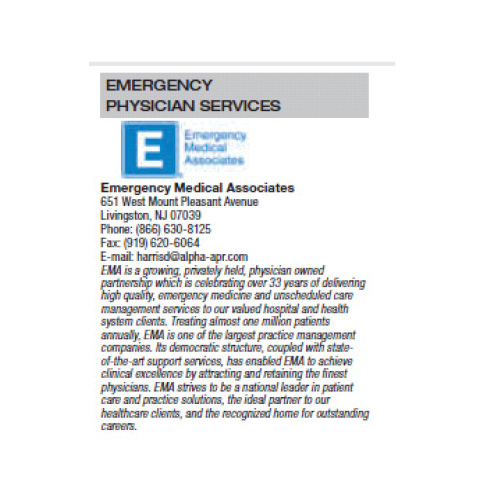 EMERGENCY PHYSICIAN SERVICES

E Emergency Medical Associates

Emergency Medical Associates
651 West Mount Pleasant Avenue
Livingston, NJ 07039
Phone: (866) 630-8125
Fax: (919) 620-6064
E-mail: harrisd@alpha-apr.com
EMA is a growing, privately held, physician owned partnership which is celebrating over 33 years of delivering high quality, emergency medicine and unscheduled care management services to our valued hospital and health system clients. Treating almost one million patients annually, EMA is one of the largest practice management companies. Its democratic structure, coupled with state-of-the-art support services, has enabled EMA to achieve clinical excellence by attracting and retaining the finest physicians. EMA strives to be a national leader in patient care and practice solutions, the ideal partner to our healthcare clients, and the recognized home for outstanding careers.